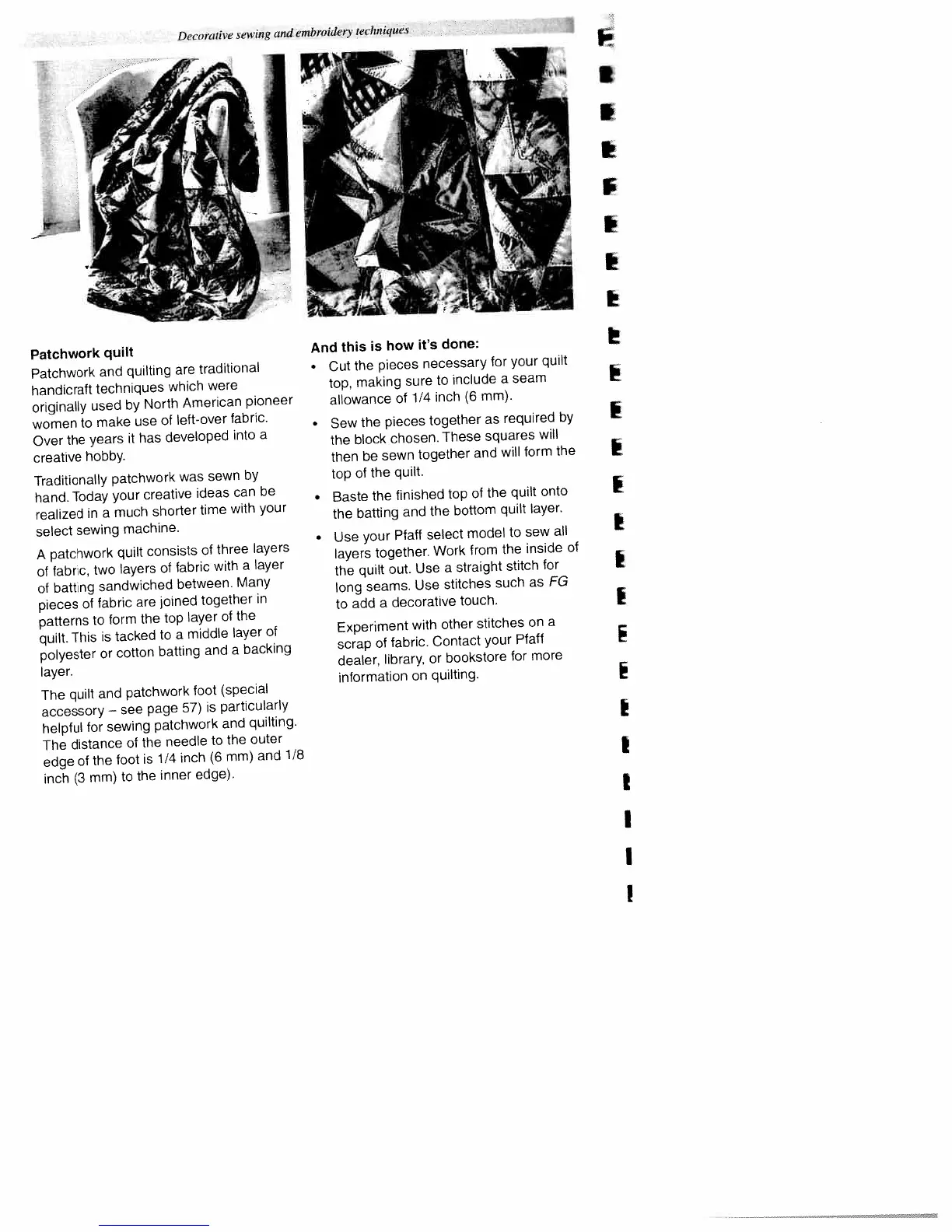 Decorative sewing and embroidery techniques

Patchwork quilt

Patchwork and quilting are traditional handicraft techniques which were originally used by North American pioneer women to make use of left-over fabric. Over the years it has developed into a creative hobby.

Traditionally patchwork was sewn by hand. Today your creative ideas can be realized in a much shorter time with your select sewing machine.

A patchwork quilt consists of three layers of fabric, two layers of fabric with a layer of batting sandwiched between. Many pieces of fabric are joined together in patterns to form the top layer of the quilt. This is tacked to a middle layer of polyester or cotton batting and a backing layer.

The quilt and patchwork foot (special accessory – see page 57) is particularly helpful for sewing patchwork and quilting. The distance of the needle to the outer edge of the foot is 1/4 inch (6 mm) and 1/8 inch (3 mm) to the inner edge).

And this is how it's done:

• Cut the pieces necessary for your quilt top, making sure to include a seam allowance of 1/4 inch (6 mm).

• Sew the pieces together as required by the block chosen. These squares will then be sewn together and will form the top of the quilt.

• Baste the finished top of the quilt onto the batting and the bottom quilt layer.

• Use your Pfaff select model to sew all layers together. Work from the inside of the quilt out. Use a straight stitch for long seams. Use stitches such as FG to add a decorative touch.

Experiment with other stitches on a scrap of fabric. Contact your Pfaff dealer, library, or bookstore for more information on quilting.